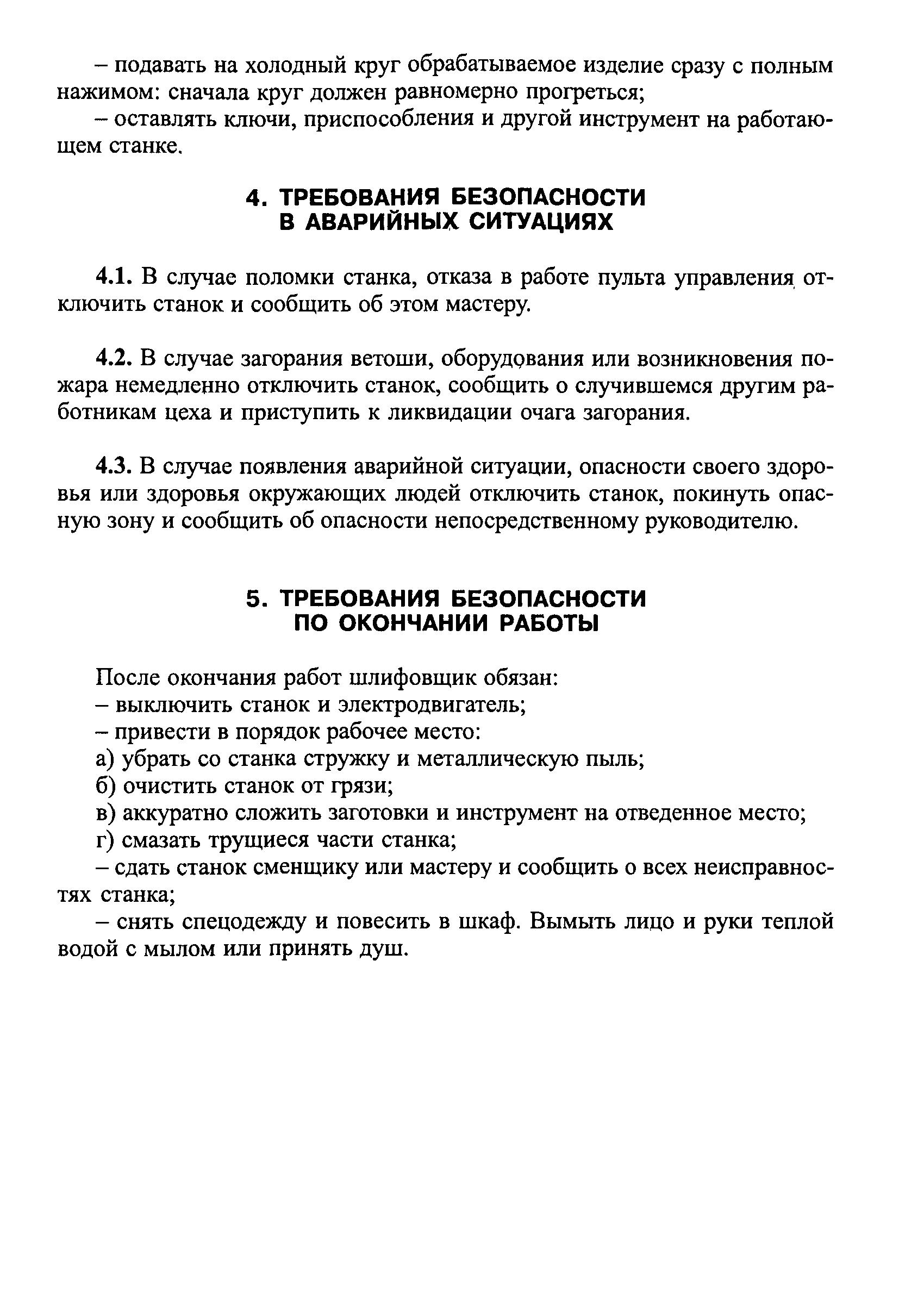 – подавать на холодный круг обрабатываемое изделие сразу с полным нажимом: сначала круг должен равномерно прогреться;

– оставлять ключи, приспособления и другой инструмент на работающем станке.

4. ТРЕБОВАНИЯ БЕЗОПАСНОСТИ В АВАРИЙНЫХ СИТУАЦИЯХ

4.1. В случае поломки станка, отказа в работе пульта управления отключить станок и сообщить об этом мастеру.

4.2. В случае загорания ветоши, оборудования или возникновения пожара немедленно отключить станок, сообщить о случившемся другим работникам цеха и приступить к ликвидации очага загорания.

4.3. В случае появления аварийной ситуации, опасности своего здоровья или здоровья окружающих людей отключить станок, покинуть опасную зону и сообщить об опасности непосредственному руководителю.

5. ТРЕБОВАНИЯ БЕЗОПАСНОСТИ ПО ОКОНЧАНИИ РАБОТЫ

После окончания работ шлифовщик обязан:
– выключить станок и электродвигатель;
– привести в порядок рабочее место:
а) убрать со станка стружку и металлическую пыль;
б) очистить станок от грязи;
в) аккуратно сложить заготовки и инструмент на отведенное место;
г) смазать трущиеся части станка;
– сдать станок сменщику или мастеру и сообщить о всех неисправностях станка;
– снять спецодежду и повесить в шкаф. Вымыть лицо и руки теплой водой с мылом или принять душ.